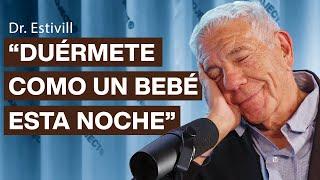 Dr. Estivill

“DUÉRMETE COMO UN BEBÉ ESTA NOCHE”